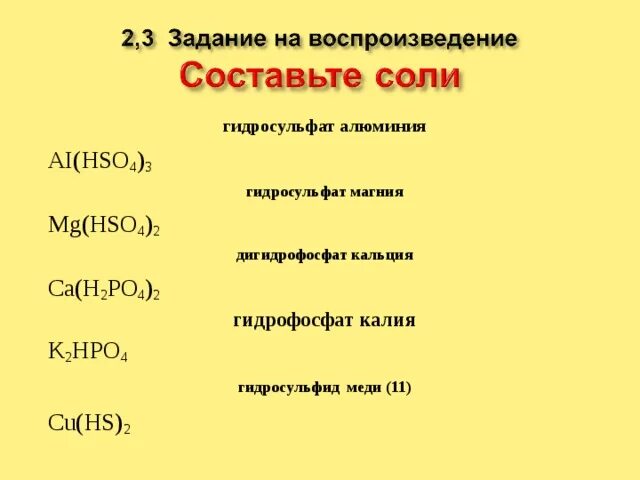 2,3 Задание на воспроизведение
Составьте соли

гидросульфат алюминия

$AI(HSO_4)_3$

гидросульфат магния

$Mg(HSO_4)_2$

дигидрофосфат кальция

$Ca(H_2PO_4)_2$

гидрофосфат калия

$K_2HPO_4$

гидросульфид меди (11)

$Cu(HS)_2$